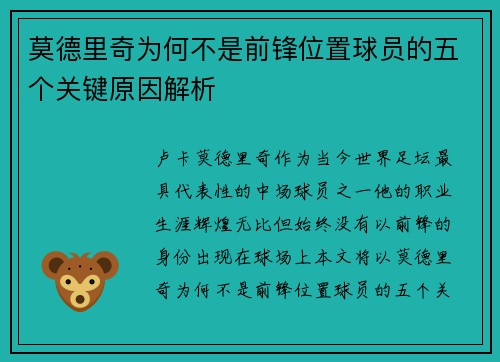 莫德里奇为何不是前锋位置球员的五个关键原因解析

卢卡莫德里奇作为当今世界足坛最具代表性的中场球员之一他的职业生涯辉煌无比但始终没有以前锋的身份出现在球场上本文将以莫德里奇为何不是前锋位置球员的五个关